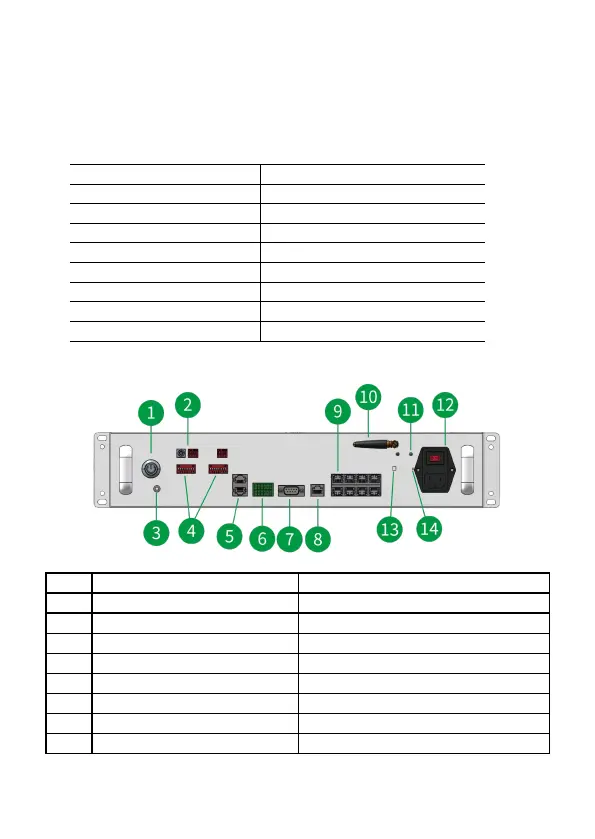 1
2
3
4
5
6
7
8
9
10
11
12
13
14